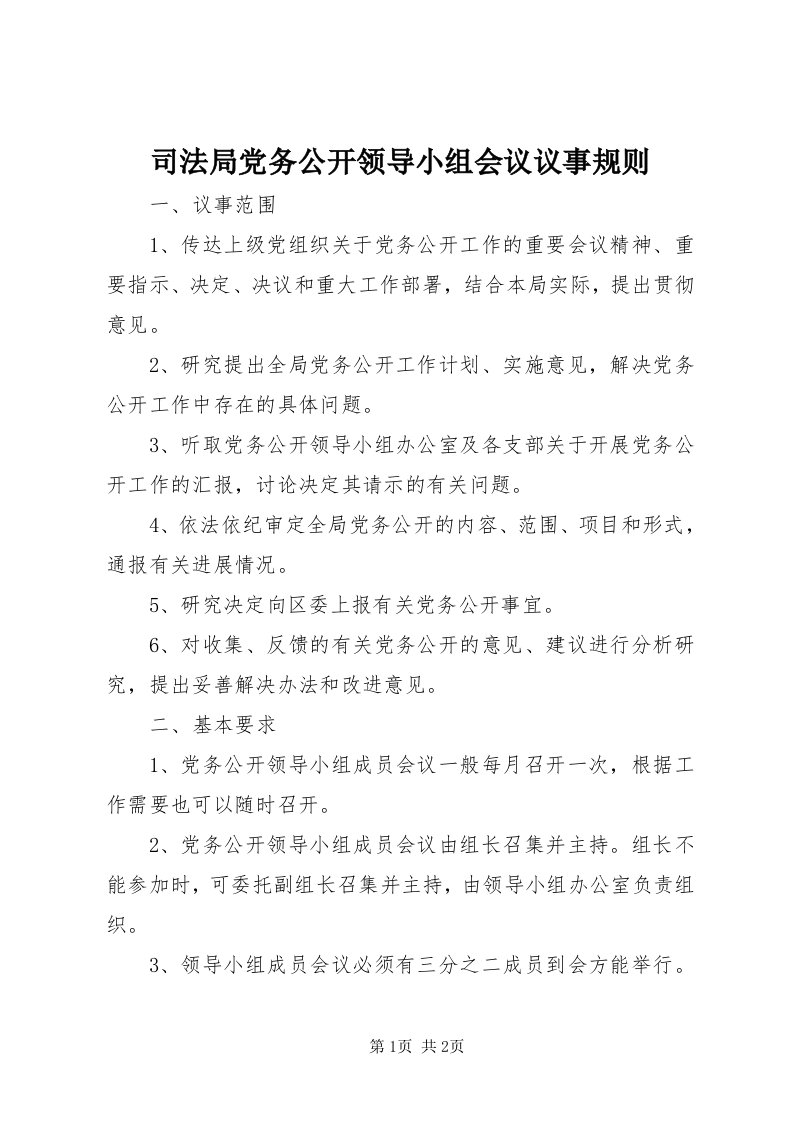 司法局党务公开领导小组会议议事规则

一、议事范围

1、传达上级党组织关于党务公开工作的重要会议精神、重要指示、决定、决议和重大工作部署，结合本局实际，提出贯彻意见。

2、研究提出全局党务公开工作计划、实施意见，解决党务公开工作中存在的具体问题。

3、听取党务公开领导小组办公室及各支部关于开展党务公开工作的汇报，讨论决定其请示的有关问题。

4、依法依纪审定全局党务公开的内容、范围、项目和形式，通报有关进展情况。

5、研究决定向区委上报有关党务公开事宜。

6、对收集、反馈的有关党务公开的意见、建议进行分析研究，提出妥善解决办法和改进意见。

二、基本要求

1、党务公开领导小组成员会议一般每月召开一次，根据工作需要也可以随时召开。

2、党务公开领导小组成员会议由组长召集并主持。组长不能参加时，可委托副组长召集并主持，由领导小组办公室负责组织。

3、领导小组成员会议必须有三分之二成员到会方能举行。

第1页 共2页